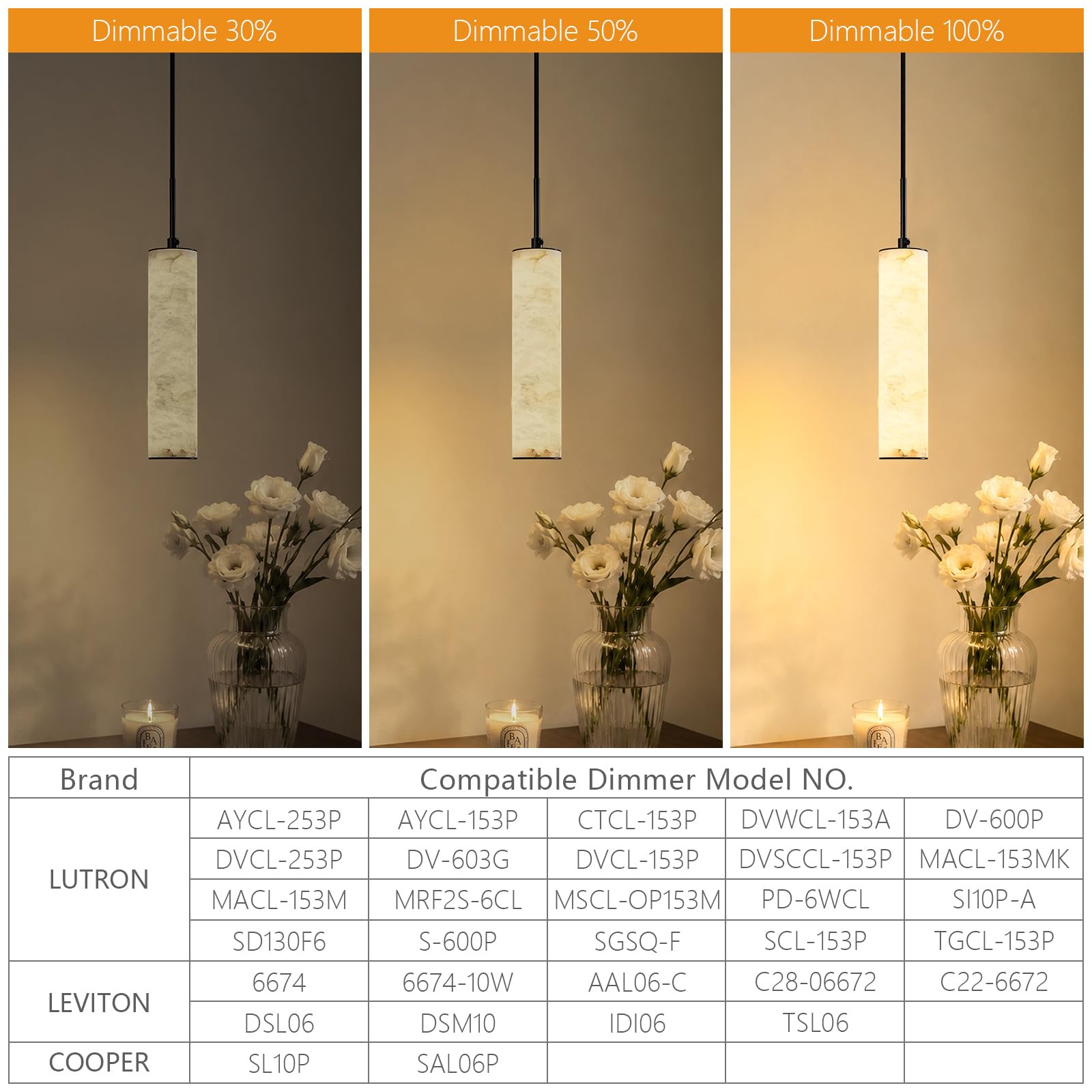 Dimmable 30%

Dimmable 50%

Dimmable 100%

| Brand | Compatible Dimmer Model NO. | | | | |
|---|---|---|---|---|---|
| LUTRON | AYCL-253P | AYCL-153P | CTCL-153P | DVWCL-153A | DV-600P |
| | DVCL-253P | DV-603G | DVCL-153P | DVSCCL-153P | MACL-153MK |
| | MACL-153M | MRF2S-6CL | MSCL-OP153M | PD-6WCL | SI10P-A |
| | SD130F6 | S-600P | SGSQ-F | SCL-153P | TGCL-153P |
| LEVITON | 6674 | 6674-10W | AAL06-C | C28-06672 | C22-6672 |
| | DSL06 | DSM10 | IDI06 | TSL06 | |
| COOPER | SL10P | SAL06P | | | |